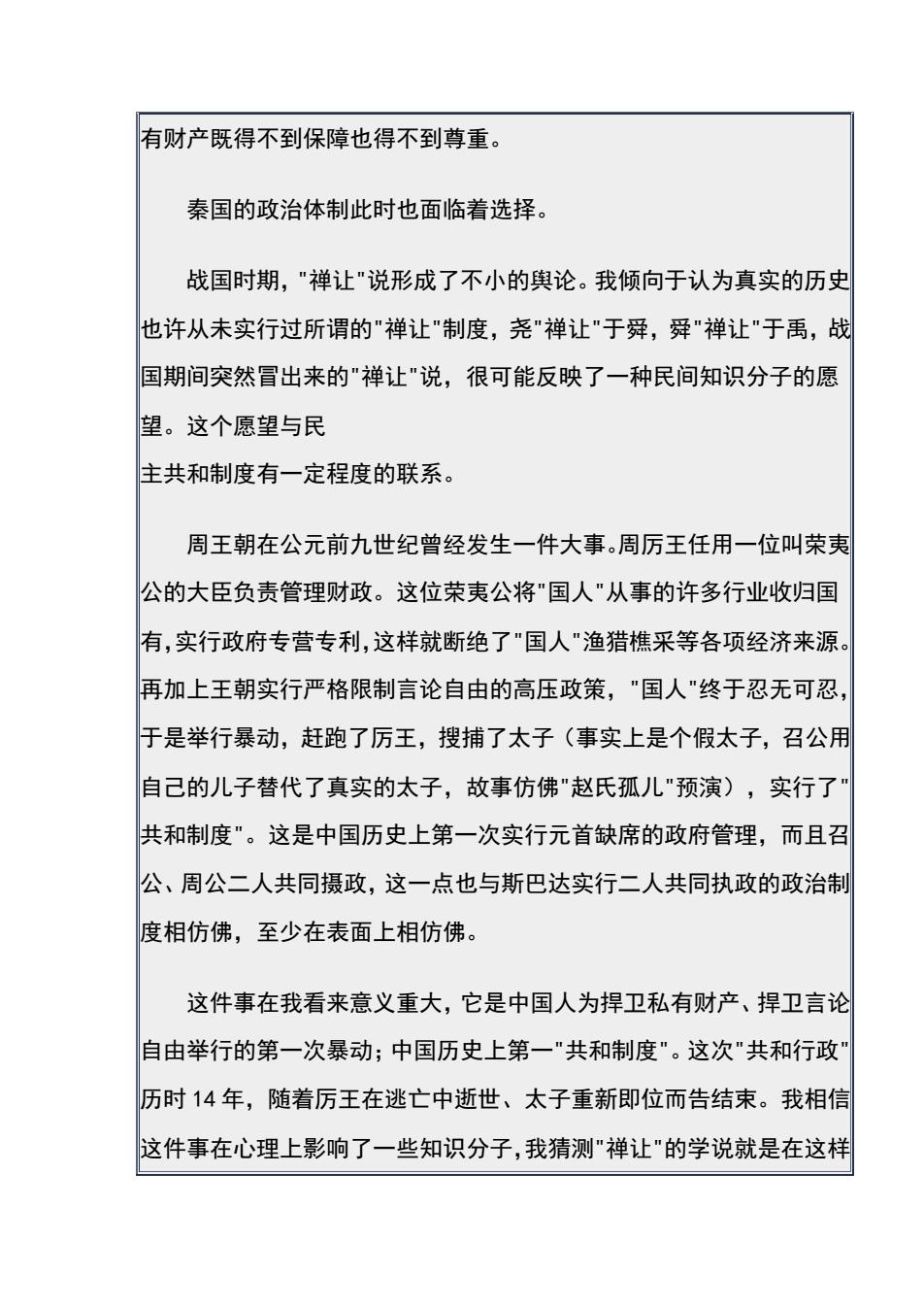 有财产既得不到保障也得不到尊重。

秦国的政治体制此时也面临着选择。

战国时期，"禅让"说形成了不小的舆论。我倾向于认为真实的历史也许从未实行过所谓的"禅让"制度，尧"禅让"于舜，舜"禅让"于禹，战国期间突然冒出来的"禅让"说，很可能反映了一种民间知识分子的愿望。这个愿望与民
主共和制度有一定程度的联系。

周王朝在公元前九世纪曾经发生一件大事。周厉王任用一位叫荣夷公的大臣负责管理财政。这位荣夷公将"国人"从事的许多行业收归国有，实行政府专营专利，这样就断绝了"国人"渔猎樵采等各项经济来源。再加上王朝实行严格限制言论自由的高压政策，"国人"终于忍无可忍，于是举行暴动，赶跑了厉王，搜捕了太子（事实上是个假太子，召公用自己的儿子替代了真实的太子，故事仿佛"赵氏孤儿"预演），实行了"共和制度"。这是中国历史上第一次实行元首缺席的政府管理，而且召公、周公二人共同摄政，这一点也与斯巴达实行二人共同执政的政治制度相仿佛，至少在表面上相仿佛。

这件事在我看来意义重大，它是中国人为捍卫私有财产、捍卫言论自由举行的第一次暴动；中国历史上第一"共和制度"。这次"共和行政"历时 14 年，随着厉王在逃亡中逝世、太子重新即位而告结束。我相信这件事在心理上影响了一些知识分子，我猜测"禅让"的学说就是在这样